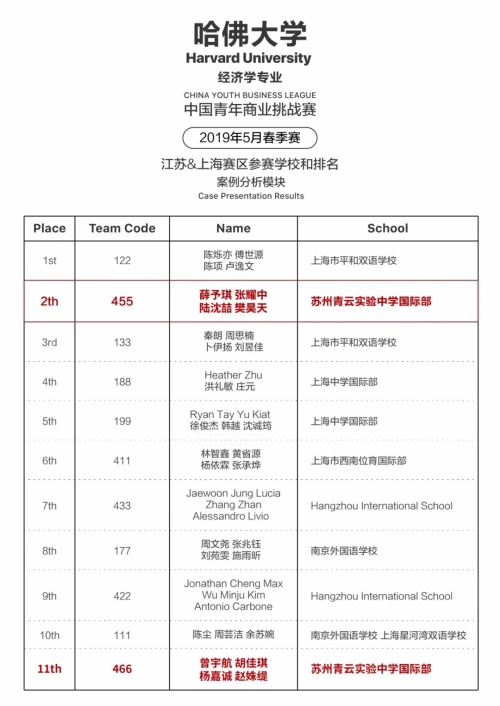 哈佛大学
Harvard University
经济学专业
CHINA YOUTH BUSINESS LEAGUE
中国青年商业挑战赛

2019年5月春季赛

江苏&上海赛区参赛学校和排名
案例分析模块
Case Presentation Results

| Place | Team Code | Name | School |
|---|---|---|---|
| 1st | 122 | 陈烁亦 傅世源 陈项 卢逸文 | 上海市平和双语学校 |
| 2th | 455 | 薛予琪 张耀中 陆沈喆 樊昊天 | 苏州青云实验中学国际部 |
| 3rd | 133 | 秦朗 周思楠 卜伊扬 刘昱佳 | 上海市平和双语学校 |
| 4th | 188 | Heather Zhu 洪礼敏 庄元 | 上海中学国际部 |
| 5th | 199 | Ryan Tay Yu Kiat 徐俊杰 韩越 沈诚筠 | 上海中学国际部 |
| 6th | 411 | 林智鑫 黄省源 杨依霖 张承烨 | 上海市西南位育国际部 |
| 7th | 433 | Jaewoon Jung Lucia Zhang Zhan Alessandro Livio | Hangzhou International School |
| 8th | 177 | 周文尧 张兆钰 刘苑雯 施雨昕 | 南京外国语学校 |
| 9th | 422 | Jonathan Cheng Max Wu Minju Kim Antonio Carbone | Hangzhou International School |
| 10th | 111 | 陈尘 周芸洁 余苏婉 | 南京外国语学校 上海星河湾双语学校 |
| 11th | 466 | 曾宇航 胡佳琪 杨嘉诚 赵姝缇 | 苏州青云实验中学国际部 |